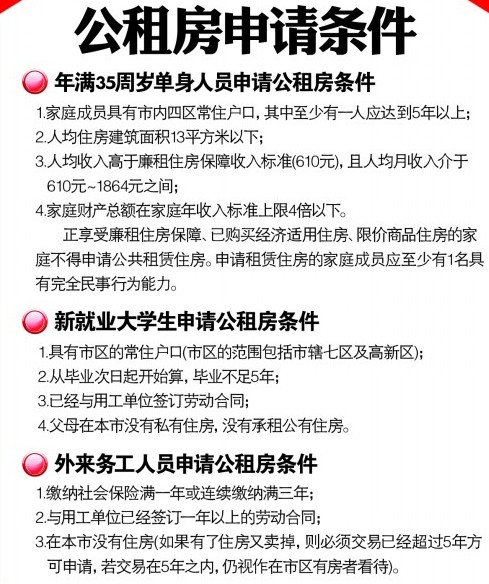 公租房申请条件

年满35周岁单身人员申请公租房条件

1.家庭成员具有市内四区常住户口，其中至少有一人应达到5年以上；
2.人均住房建筑面积13平方米以下；
3.人均收入高于廉租住房保障收入标准(610元)，且人均月收入介于610元~1864元之间；
4.家庭财产总额在家庭年收入标准上限4倍以下。

正享受廉租住房保障、已购买经济适用住房、限价商品住房的家庭不得申请公共租赁住房。申请租赁住房的家庭成员应至少有1名具有完全民事行为能力。

新就业大学生申请公租房条件

1.具有市区的常住户口(市区的范围包括市辖七区及高新区)；
2.从毕业次日起开始算，毕业不足5年；
3.已经与用工单位签订劳动合同；
4.父母在本市没有私有住房，没有承租公有住房。

外来务工人员申请公租房条件

1.缴纳社会保险满一年或连续缴纳满三年；
2.与用工单位已经签订一年以上的劳动合同；
3.在本市没有住房(如果有了住房又卖掉，则必须交易已经超过5年方可申请，若交易在5年之内，仍视作在市区有房者看待)。